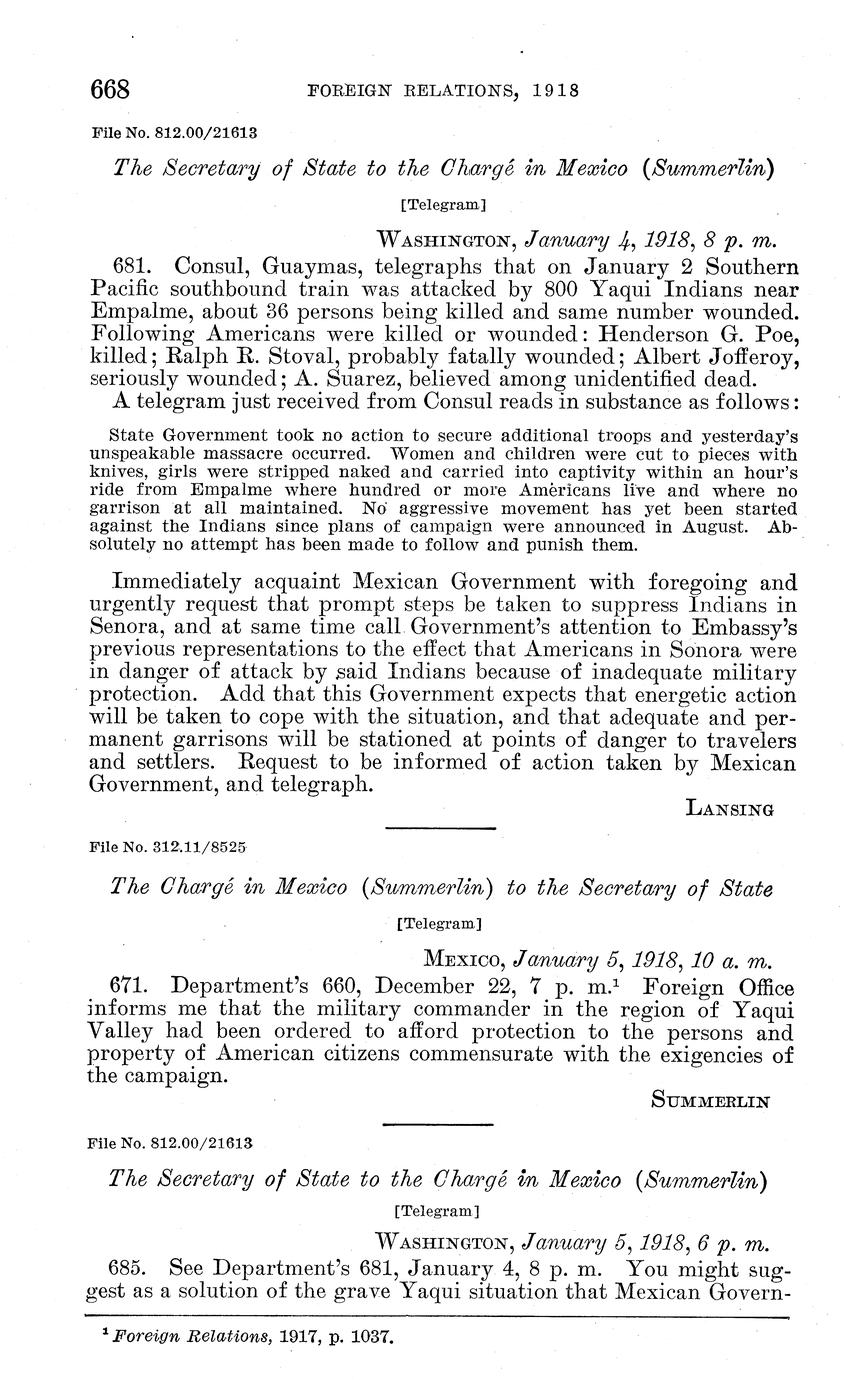 668 FOREIGN RELATIONS, 1918

File No. 812.00/21613

The Secretary of State to the Chargé in Mexico (Summerlin)

[Telegram]

WASHINGTON, January 4, 1918, 8 p. m.

681. Consul, Guaymas, telegraphs that on January 2 Southern Pacific southbound train was attacked by 800 Yaqui Indians near Empalme, about 36 persons being killed and same number wounded. Following Americans were killed or wounded: Henderson G. Poe, killed; Ralph R. Stoval, probably fatally wounded; Albert Jofferoy, seriously wounded; A. Suarez, believed among unidentified dead.

A telegram just received from Consul reads in substance as follows:

State Government took no action to secure additional troops and yesterday's unspeakable massacre occurred. Women and children were cut to pieces with knives, girls were stripped naked and carried into captivity within an hour's ride from Empalme where hundred or more Americans live and where no garrison at all maintained. No aggressive movement has yet been started against the Indians since plans of campaign were announced in August. Absolutely no attempt has been made to follow and punish them.

Immediately acquaint Mexican Government with foregoing and urgently request that prompt steps be taken to suppress Indians in Senora, and at same time call Government's attention to Embassy's previous representations to the effect that Americans in Sonora were in danger of attack by said Indians because of inadequate military protection. Add that this Government expects that energetic action will be taken to cope with the situation, and that adequate and permanent garrisons will be stationed at points of danger to travelers and settlers. Request to be informed of action taken by Mexican Government, and telegraph.

LANSING

File No. 312.11/8525

The Chargé in Mexico (Summerlin) to the Secretary of State

[Telegram]

MEXICO, January 5, 1918, 10 a. m.

671. Department's 660, December 22, 7 p. m.$^1$ Foreign Office informs me that the military commander in the region of Yaqui Valley had been ordered to afford protection to the persons and property of American citizens commensurate with the exigencies of the campaign.

SUMMERLIN

File No. 812.00/21613

The Secretary of State to the Chargé in Mexico (Summerlin)

[Telegram]

WASHINGTON, January 5, 1918, 6 p. m.

685. See Department's 681, January 4, 8 p. m. You might suggest as a solution of the grave Yaqui situation that Mexican Govern-

$^1$ Foreign Relations, 1917, p. 1037.